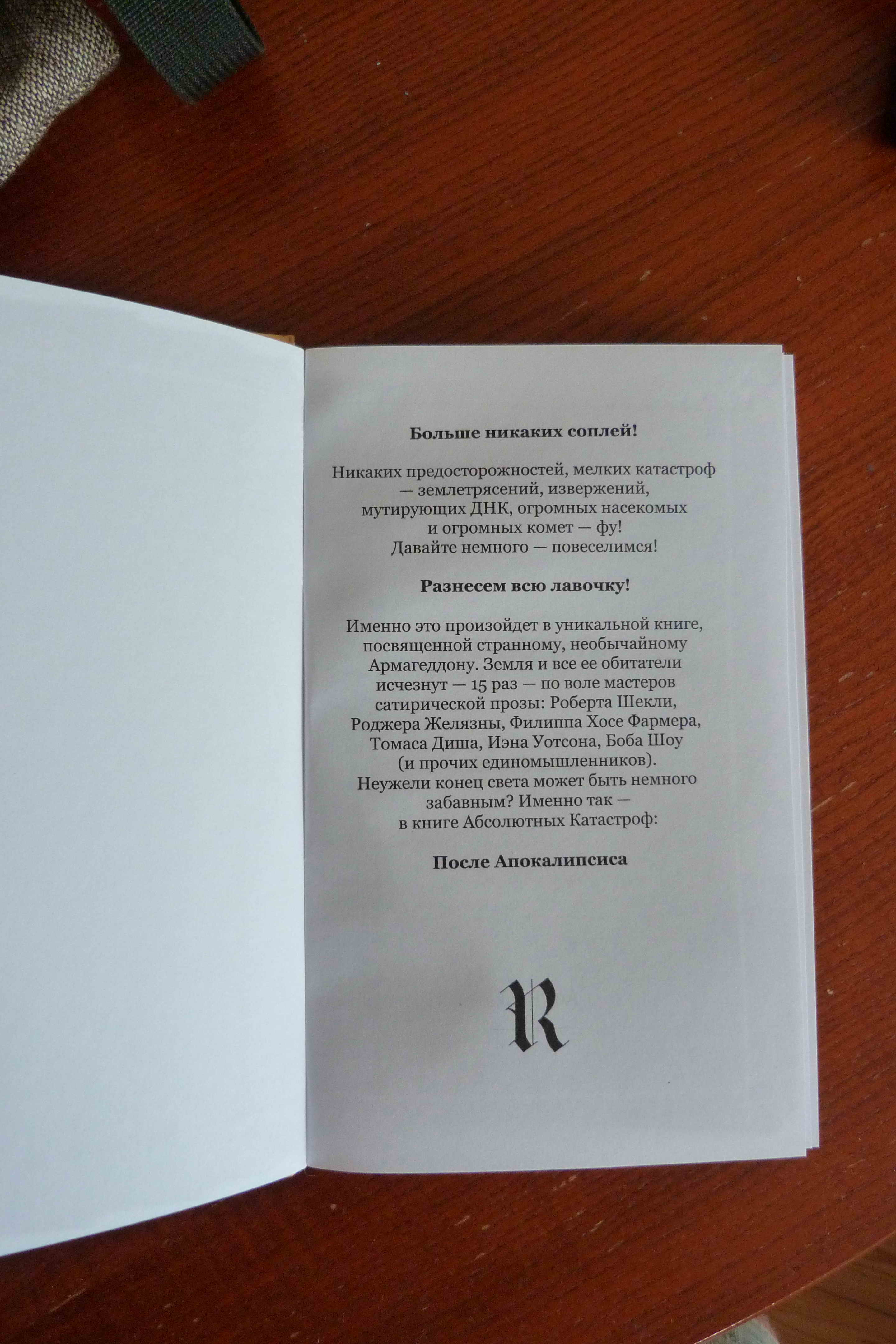 Больше никаких соплей!

Никаких предосторожностей, мелких катастроф — землетрясений, извержений, мутирующих ДНК, огромных насекомых и огромных комет — фу! Давайте немного — повеселимся!

Разнесем всю лавочку!

Именно это произойдет в уникальной книге, посвященной странному, необычайному Армагеддону. Земля и все ее обитатели исчезнут — 15 раз — по воле мастеров сатирической прозы: Роберта Шекли, Роджера Желязны, Филиппа Хосе Фармера, Томаса Диша, Иэна Уотсона, Боба Шоу (и прочих единомышленников). Неужели конец света может быть немного забавным? Именно так — в книге Абсолютных Катастроф:

После Апокалипсиса

R